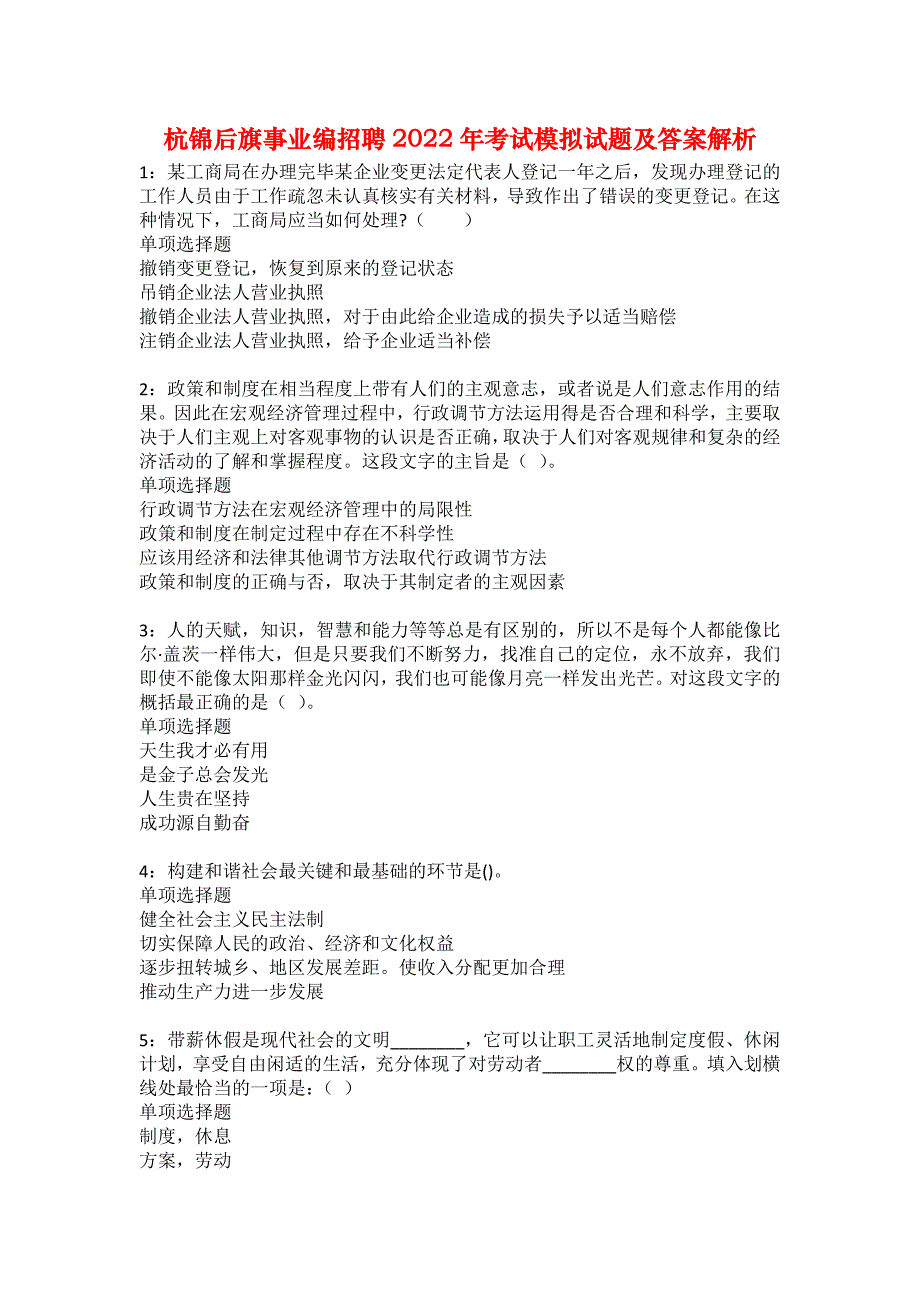 杭锦后旗事业编招聘2022年考试模拟试题及答案解析

1：某工商局在办理完毕某企业变更法定代表人登记一年之后，发现办理登记的工作人员由于工作疏忽未认真核实有关材料，导致作出了错误的变更登记。在这种情况下，工商局应当如何处理？（　　）
单项选择题
撤销变更登记，恢复到原来的登记状态
吊销企业法人营业执照
撤销企业法人营业执照，对于由此给企业造成的损失予以适当赔偿
注销企业法人营业执照，给予企业适当补偿

2：政策和制度在相当程度上带有人们的主观意志，或者说是人们意志作用的结果。因此在宏观经济管理过程中，行政调节方法运用得是否合理和科学，主要取决于人们主观上对客观事物的认识是否正确，取决于人们对客观规律和复杂的经济活动的了解和掌握程度。这段文字的主旨是（ ）。
单项选择题
行政调节方法在宏观经济管理中的局限性
政策和制度在制定过程中存在不科学性
应该用经济和法律其他调节方法取代行政调节方法
政策和制度的正确与否，取决于其制定者的主观因素

3：人的天赋，知识，智慧和能力等等总是有区别的，所以不是每个人都能像比尔·盖茨一样伟大，但是只要我们不断努力，找准自己的定位，永不放弃，我们即使不能像太阳那样金光闪闪，我们也可能像月亮一样发出光芒。对这段文字的概括最正确的是（ ）。
单项选择题
天生我才必有用
是金子总会发光
人生贵在坚持
成功源自勤奋

4：构建和谐社会最关键和最基础的环节是()。
单项选择题
健全社会主义民主法制
切实保障人民的政治、经济和文化权益
逐步扭转城乡、地区发展差距。使收入分配更加合理
推动生产力进一步发展

5：带薪休假是现代社会的文明________，它可以让职工灵活地制定度假、休闲计划，享受自由闲适的生活，充分体现了对劳动者________权的尊重。填入划横线处最恰当的一项是：（ ）
单项选择题
制度，休息
方案，劳动